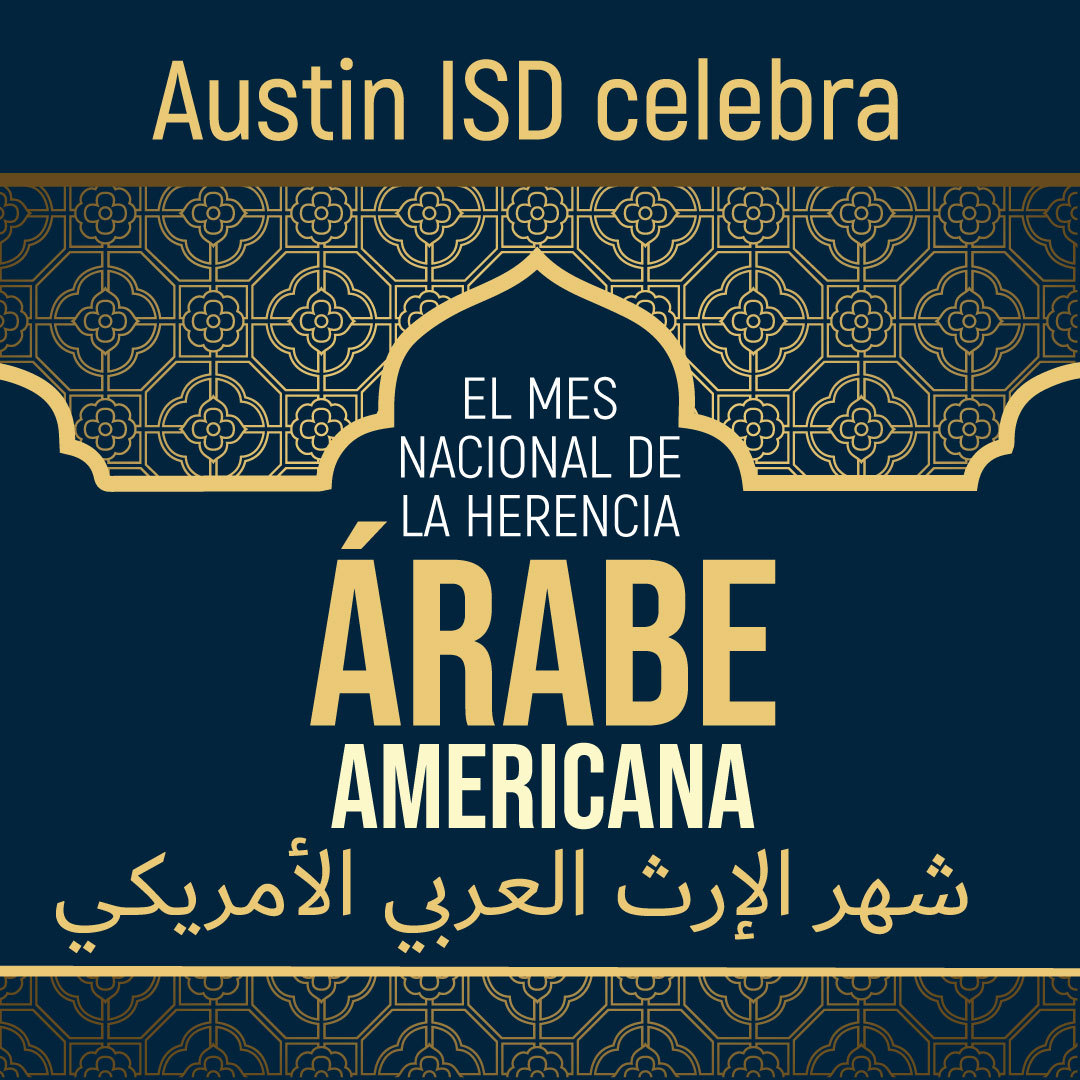 Austin ISD celebra

EL MES NACIONAL DE LA HERENCIA

ÁRABE

AMERICANA

شهر الإرث العربي الأمريكي